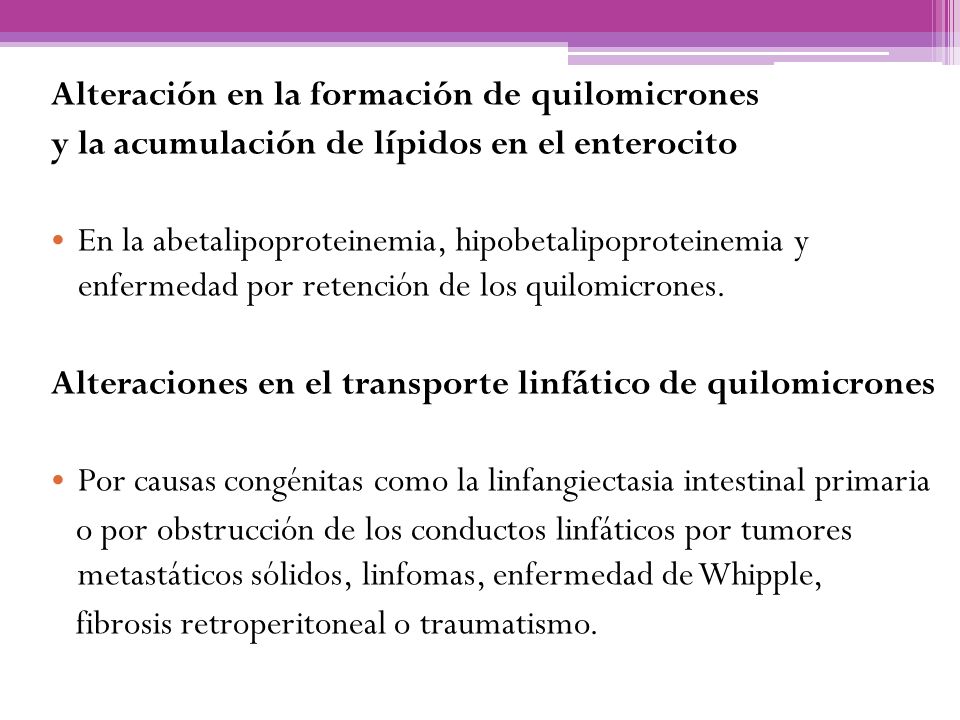 Alteración en la formación de quilomicrones y la acumulación de lípidos en el enterocito

• En la abetalipoproteinemia, hipobetalipoproteinemia y enfermedad por retención de los quilomicrones.

Alteraciones en el transporte linfático de quilomicrones

• Por causas congénitas como la linfangiectasia intestinal primaria o por obstrucción de los conductos linfáticos por tumores metastáticos sólidos, linfomas, enfermedad de Whipple, fibrosis retroperitoneal o traumatismo.